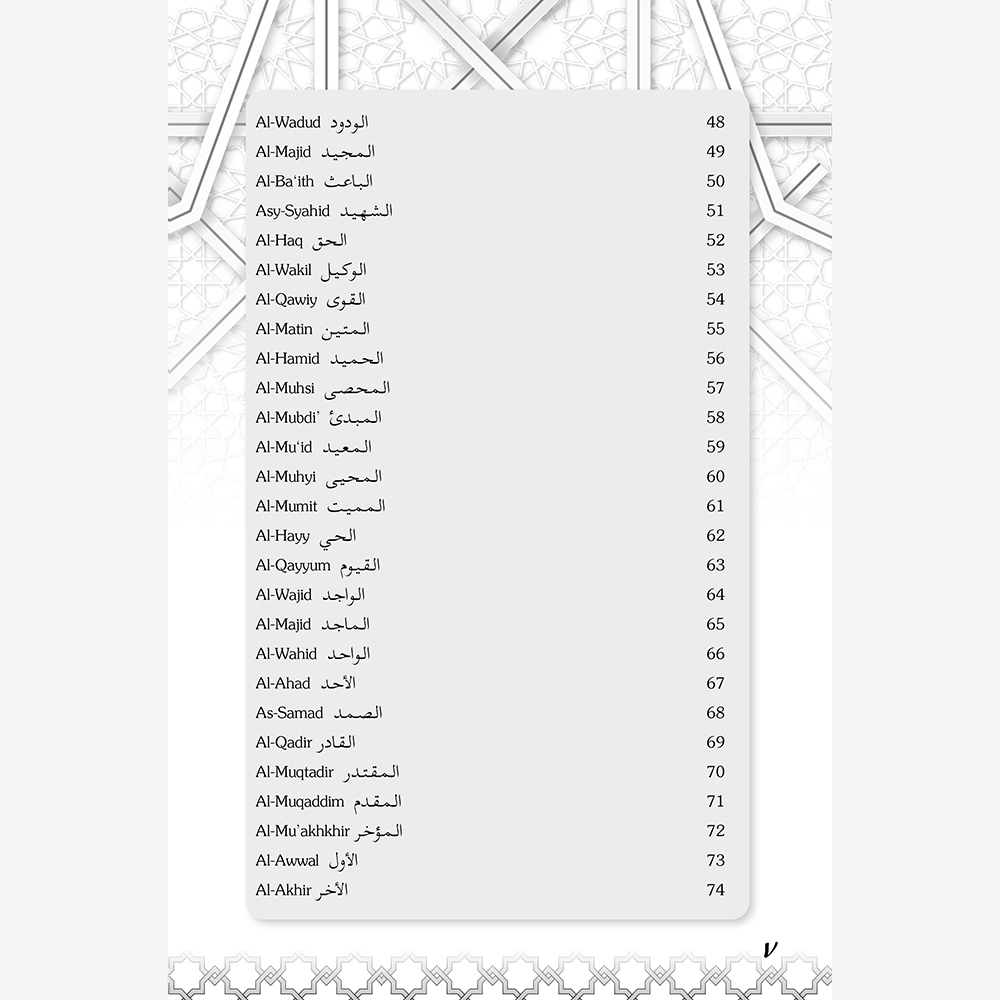 Al-Wadud الودود 48
Al-Majid المجيد 49
Al-Ba'ith الباعث 50
Asy-Syahid الشهيد 51
Al-Haq الحق 52
Al-Wakil الوكيل 53
Al-Qawiy القوى 54
Al-Matin المتين 55
Al-Hamid الحميد 56
Al-Muhsi المحصى 57
Al-Mubdi' المبدئ 58
Al-Mu'id المعيد 59
Al-Muhyi المحيى 60
Al-Mumit المميت 61
Al-Hayy الحي 62
Al-Qayyum القيوم 63
Al-Wajid الواجد 64
Al-Majid الماجد 65
Al-Wahid الواحد 66
Al-Ahad الأحد 67
As-Samad الصمد 68
Al-Qadir القادر 69
Al-Muqtadir المقتدر 70
Al-Muqaddim المقدم 71
Al-Mu'akhkhir المؤخر 72
Al-Awwal الأول 73
Al-Akhir الأخر 74

٧